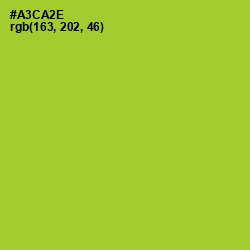 #A3CA2E
rgb(163, 202, 46)